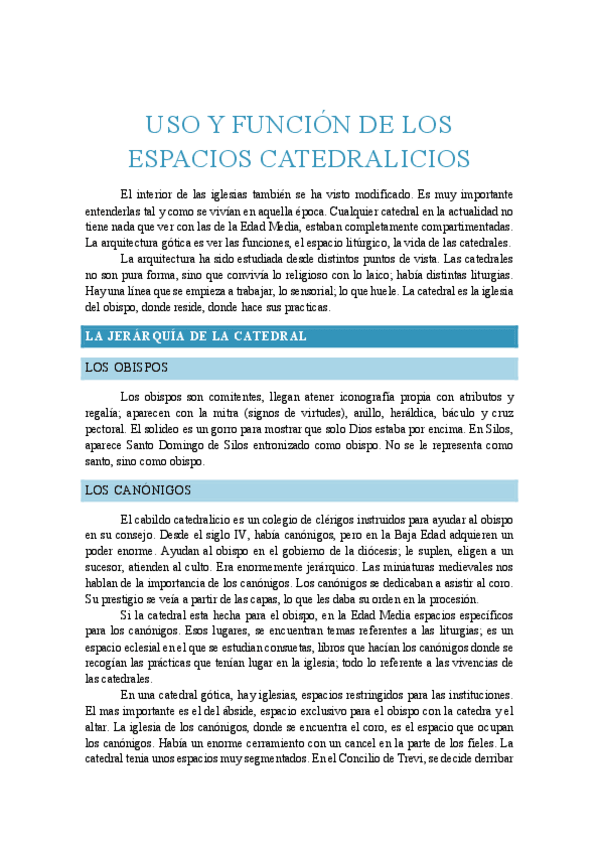 USO Y FUNCIÓN DE LOS ESPACIOS CATEDRALICIOS

El interior de las iglesias también se ha visto modificado. Es muy importante entenderlas tal y como se vivían en aquella época. Cualquier catedral en la actualidad no tiene nada que ver con las de la Edad Media, estaban completamente compartimentadas. La arquitectura gótica es ver las funciones, el espacio litúrgico, la vida de las catedrales.

La arquitectura ha sido estudiada desde distintos puntos de vista. Las catedrales no son pura forma, sino que convivía lo religioso con lo laico; había distintas liturgias. Hay una línea que se empieza a trabajar, lo sensorial; lo que huele. La catedral es la iglesia del obispo, donde reside, donde hace sus practicas.

LA JERÁRQUÍA DE LA CATEDRAL

LOS OBISPOS

Los obispos son comitentes, llegan atener iconografía propia con atributos y regalía; aparecen con la mitra (signos de virtudes), anillo, heráldica, báculo y cruz pectoral. El solideo es un gorro para mostrar que solo Dios estaba por encima. En Silos, aparece Santo Domingo de Silos entronizado como obispo. No se le representa como santo, sino como obispo.

LOS CANÓNIGOS

El cabildo catedralicio es un colegio de clérigos instruidos para ayudar al obispo en su consejo. Desde el siglo IV, había canónigos, pero en la Baja Edad adquieren un poder enorme. Ayudan al obispo en el gobierno de la diócesis; le suplen, eligen a un sucesor, atienden al culto. Era enormemente jerárquico. Las miniaturas medievales nos hablan de la importancia de los canónigos. Los canónigos se dedicaban a asistir al coro. Su prestigio se veía a partir de las capas, lo que les daba su orden en la procesión.

Si la catedral esta hecha para el obispo, en la Edad Media espacios específicos para los canónigos. Esos lugares, se encuentran temas referentes a las liturgias; es un espacio eclesial en el que se estudian consuetas, libros que hacían los canónigos donde se recogían las prácticas que tenían lugar en la iglesia; todo lo referente a las vivencias de las catedrales.

En una catedral gótica, hay iglesias, espacios restringidos para las instituciones. El mas importante es el del ábside, espacio exclusivo para el obispo con la catedra y el altar. La iglesia de los canónigos, donde se encuentra el coro, es el espacio que ocupan los canónigos. Había un enorme cerramiento con un cancel en la parte de los fieles. La catedral tenía unos espacios muy segmentados. En el Concilio de Trevi, se decide derribar